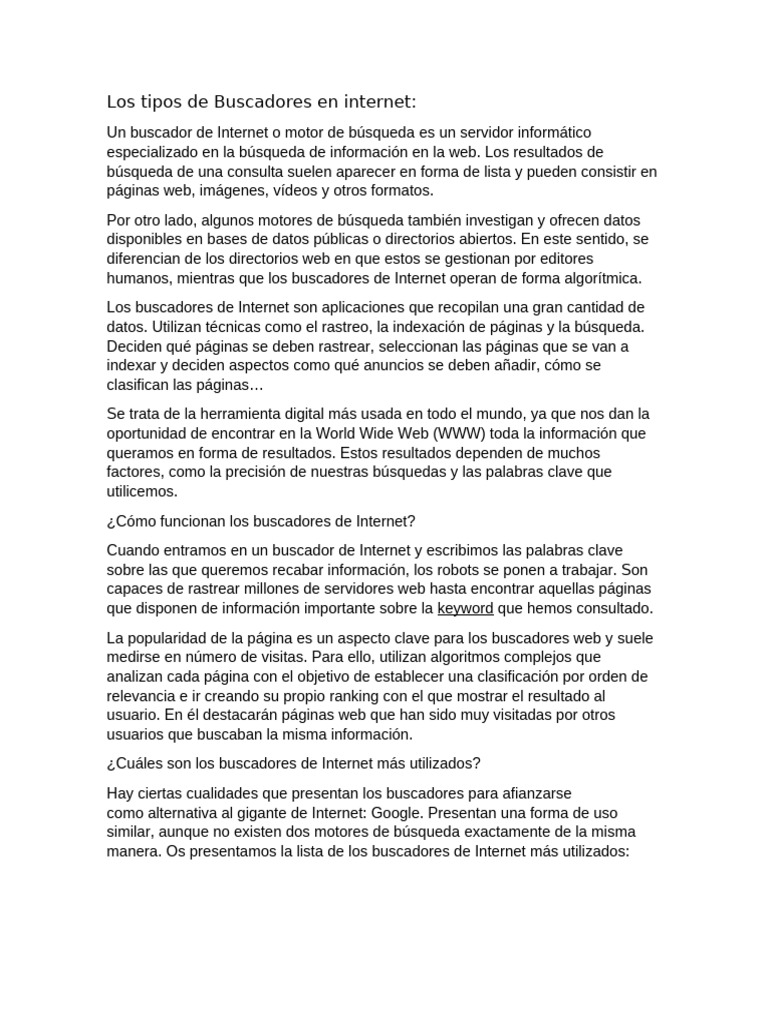 Los tipos de Buscadores en internet:

Un buscador de Internet o motor de búsqueda es un servidor informático especializado en la búsqueda de información en la web. Los resultados de búsqueda de una consulta suelen aparecer en forma de lista y pueden consistir en páginas web, imágenes, vídeos y otros formatos.

Por otro lado, algunos motores de búsqueda también investigan y ofrecen datos disponibles en bases de datos públicas o directorios abiertos. En este sentido, se diferencian de los directorios web en que estos se gestionan por editores humanos, mientras que los buscadores de Internet operan de forma algorítmica.

Los buscadores de Internet son aplicaciones que recopilan una gran cantidad de datos. Utilizan técnicas como el rastreo, la indexación de páginas y la búsqueda. Deciden qué páginas se deben rastrear, seleccionan las páginas que se van a indexar y deciden aspectos como qué anuncios se deben añadir, cómo se clasifican las páginas…

Se trata de la herramienta digital más usada en todo el mundo, ya que nos dan la oportunidad de encontrar en la World Wide Web (WWW) toda la información que queramos en forma de resultados. Estos resultados dependen de muchos factores, como la precisión de nuestras búsquedas y las palabras clave que utilicemos.

¿Cómo funcionan los buscadores de Internet?

Cuando entramos en un buscador de Internet y escribimos las palabras clave sobre las que queremos recabar información, los robots se ponen a trabajar. Son capaces de rastrear millones de servidores web hasta encontrar aquellas páginas que disponen de información importante sobre la keyword que hemos consultado.

La popularidad de la página es un aspecto clave para los buscadores web y suele medirse en número de visitas. Para ello, utilizan algoritmos complejos que analizan cada página con el objetivo de establecer una clasificación por orden de relevancia e ir creando su propio ranking con el que mostrar el resultado al usuario. En él destacarán páginas web que han sido muy visitadas por otros usuarios que buscaban la misma información.

¿Cuáles son los buscadores de Internet más utilizados?

Hay ciertas cualidades que presentan los buscadores para afianzarse como alternativa al gigante de Internet: Google. Presentan una forma de uso similar, aunque no existen dos motores de búsqueda exactamente de la misma manera. Os presentamos la lista de los buscadores de Internet más utilizados: